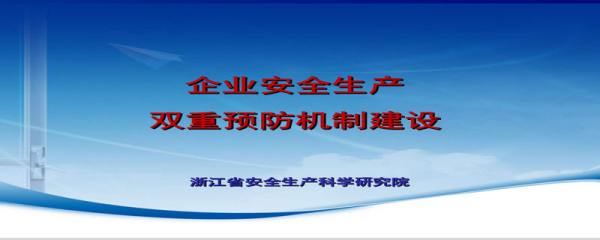 企业安全生产
双重预防机制建设

浙江省安全生产科学研究院